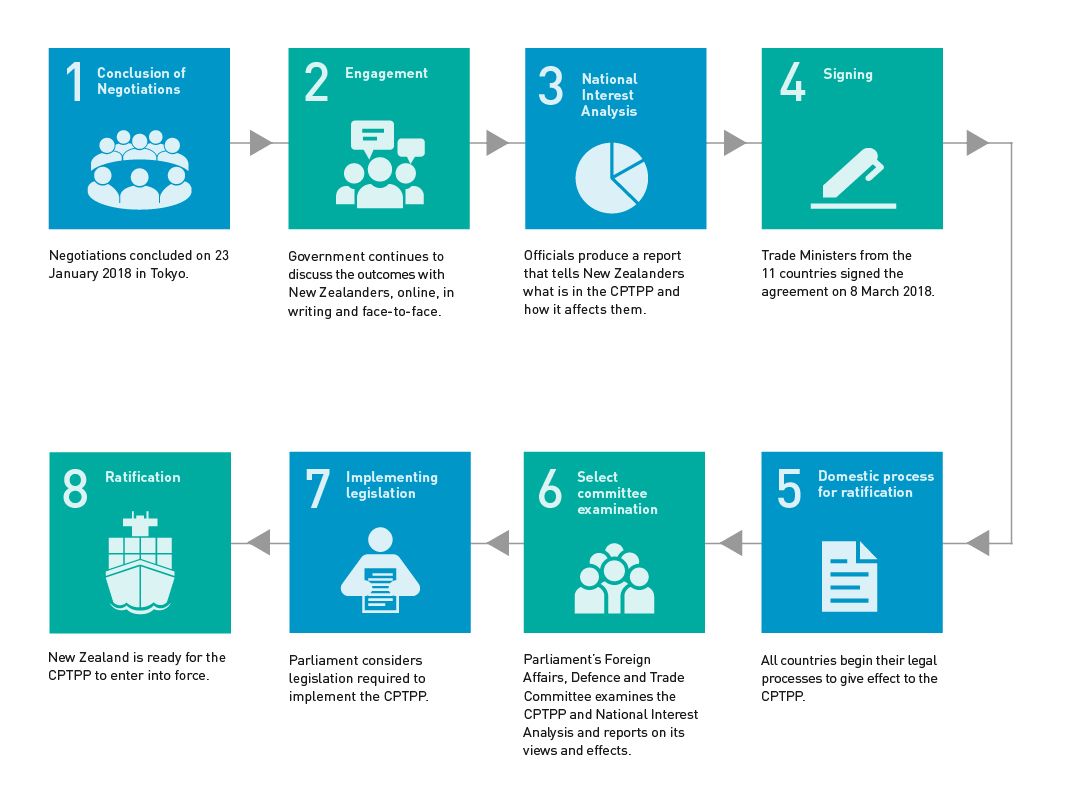 1 Conclusion of Negotiations

Negotiations concluded on 23 January 2018 in Tokyo.

2 Engagement

Government continues to discuss the outcomes with New Zealanders, online, in writing and face-to-face.

3 National Interest Analysis

Officials produce a report that tells New Zealanders what is in the CPTPP and how it affects them.

4 Signing

Trade Ministers from the 11 countries signed the agreement on 8 March 2018.

5 Domestic process for ratification

All countries begin their legal processes to give effect to the CPTPP.

6 Select committee examination

Parliament's Foreign Affairs, Defence and Trade Committee examines the CPTPP and National Interest Analysis and reports on its views and effects.

7 Implementing legislation

Parliament considers legislation required to implement the CPTPP.

8 Ratification

New Zealand is ready for the CPTPP to enter into force.